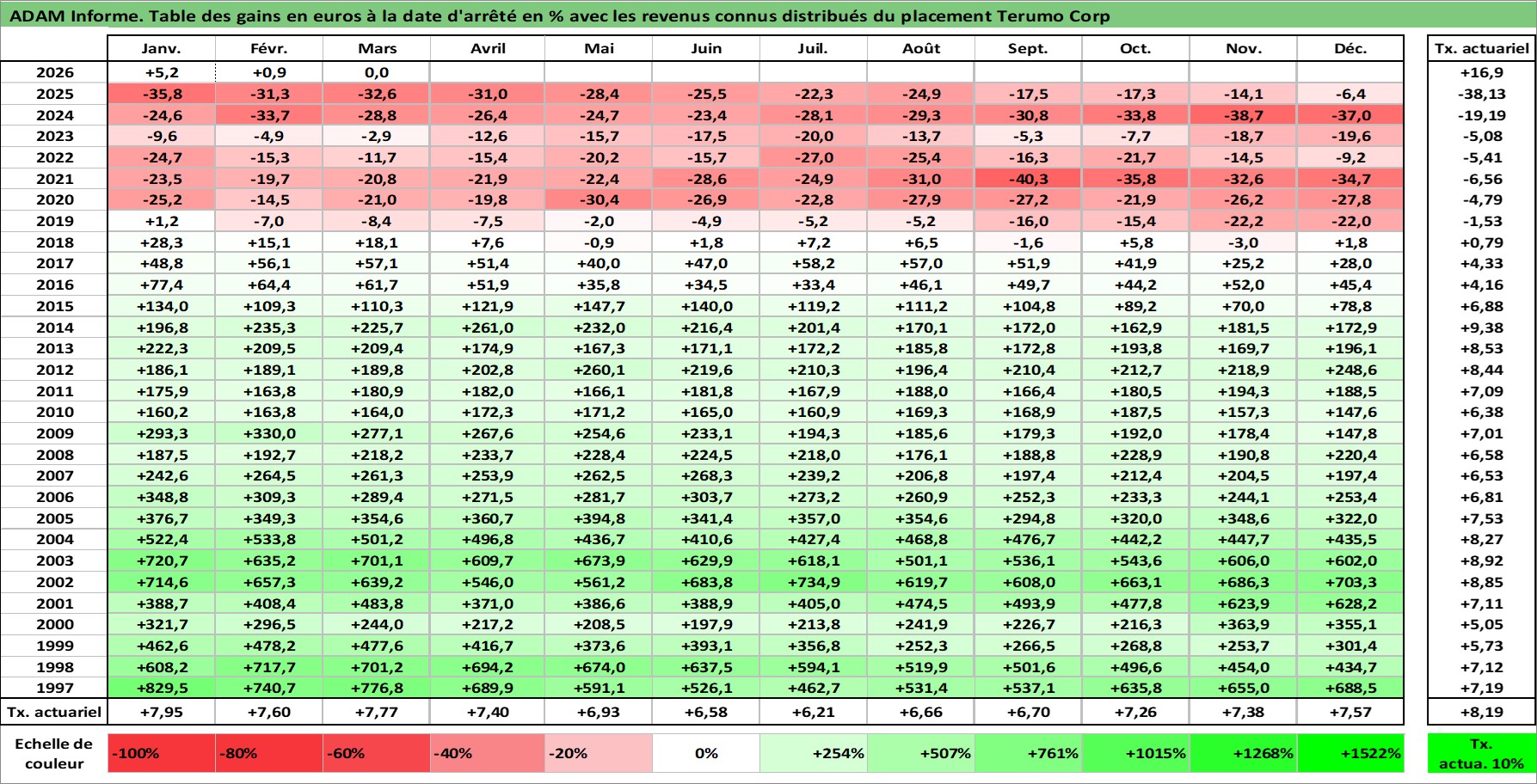 ADAM Informe. Table des gains en euros à la date d'arrêté en % avec les revenus connus distribués du placement Terumo Corp

| | Janv. | Févr. | Mars | Avril | Mai | Juin | Juil. | Août | Sept. | Oct. | Nov. | Déc. | Tx. actuariel |
|---|---|---|---|---|---|---|---|---|---|---|---|---|---|
| 2026 | +5,2 | +0,9 | 0,0 | | | | | | | | | | +16,9 |
| 2025 | -35,8 | -31,3 | -32,6 | -31,0 | -28,4 | -25,5 | -22,3 | -24,9 | -17,5 | -17,3 | -14,1 | -6,4 | -38,13 |
| 2024 | -24,6 | -33,7 | -28,8 | -26,4 | -24,7 | -23,4 | -28,1 | -29,3 | -30,8 | -33,8 | -38,7 | -37,0 | -19,19 |
| 2023 | -9,6 | -4,9 | -2,9 | -12,6 | -15,7 | -17,5 | -20,0 | -13,7 | -5,3 | -7,7 | -18,7 | -19,6 | -5,08 |
| 2022 | -24,7 | -15,3 | -11,7 | -15,4 | -20,2 | -15,7 | -27,0 | -25,4 | -16,3 | -21,7 | -14,5 | -9,2 | -5,41 |
| 2021 | -23,5 | -19,7 | -20,8 | -21,9 | -22,4 | -28,6 | -24,9 | -31,0 | -40,3 | -35,8 | -32,6 | -34,7 | -6,56 |
| 2020 | -25,2 | -14,5 | -21,0 | -19,8 | -30,4 | -26,9 | -22,8 | -27,9 | -27,2 | -21,9 | -26,2 | -27,8 | -4,79 |
| 2019 | +1,2 | -7,0 | -8,4 | -7,5 | -2,0 | -4,9 | -5,2 | -5,2 | -16,0 | -15,4 | -22,2 | -22,0 | -1,53 |
| 2018 | +28,3 | +15,1 | +18,1 | +7,6 | -0,9 | +1,8 | +7,2 | +6,5 | -1,6 | +5,8 | -3,0 | +1,8 | +0,79 |
| 2017 | +48,8 | +56,1 | +57,1 | +51,4 | +40,0 | +47,0 | +58,2 | +57,0 | +51,9 | +41,9 | +25,2 | +28,0 | +4,33 |
| 2016 | +77,4 | +64,4 | +61,7 | +51,9 | +35,8 | +34,5 | +33,4 | +46,1 | +49,7 | +44,2 | +52,0 | +45,4 | +4,16 |
| 2015 | +134,0 | +109,3 | +110,3 | +121,9 | +147,7 | +140,0 | +119,2 | +111,2 | +104,8 | +89,2 | +70,0 | +78,8 | +6,88 |
| 2014 | +196,8 | +235,3 | +225,7 | +261,0 | +232,0 | +216,4 | +201,4 | +170,1 | +172,0 | +162,9 | +181,5 | +172,9 | +9,38 |
| 2013 | +222,3 | +209,5 | +209,4 | +174,9 | +167,3 | +171,1 | +172,2 | +185,8 | +172,8 | +193,8 | +169,7 | +196,1 | +8,53 |
| 2012 | +186,1 | +189,1 | +189,8 | +202,8 | +260,1 | +219,6 | +210,3 | +196,4 | +210,4 | +212,7 | +218,9 | +248,6 | +8,44 |
| 2011 | +175,9 | +163,8 | +180,9 | +182,0 | +166,1 | +181,8 | +167,9 | +188,0 | +166,4 | +180,5 | +194,3 | +188,5 | +7,09 |
| 2010 | +160,2 | +163,8 | +164,0 | +172,3 | +171,2 | +165,0 | +160,9 | +169,3 | +168,9 | +187,5 | +157,3 | +147,6 | +6,38 |
| 2009 | +293,3 | +330,0 | +277,1 | +267,6 | +254,6 | +233,1 | +194,3 | +185,6 | +179,3 | +192,0 | +178,4 | +147,8 | +7,01 |
| 2008 | +187,5 | +192,7 | +218,2 | +233,7 | +228,4 | +224,5 | +218,0 | +176,1 | +188,8 | +228,9 | +190,8 | +220,4 | +6,58 |
| 2007 | +242,6 | +264,5 | +261,3 | +253,9 | +262,5 | +268,3 | +239,2 | +206,8 | +197,4 | +212,4 | +204,5 | +197,4 | +6,53 |
| 2006 | +348,8 | +309,3 | +289,4 | +271,5 | +281,7 | +303,7 | +273,2 | +260,9 | +252,3 | +233,3 | +244,1 | +253,4 | +6,81 |
| 2005 | +376,7 | +349,3 | +354,6 | +360,7 | +394,8 | +341,4 | +357,0 | +354,6 | +294,8 | +320,0 | +348,6 | +322,0 | +7,53 |
| 2004 | +522,4 | +533,8 | +501,2 | +496,8 | +436,7 | +410,6 | +427,4 | +468,8 | +476,7 | +442,2 | +447,7 | +435,5 | +8,27 |
| 2003 | +720,7 | +635,2 | +701,1 | +609,7 | +673,9 | +629,9 | +618,1 | +501,1 | +536,1 | +543,6 | +606,0 | +602,0 | +8,92 |
| 2002 | +714,6 | +657,3 | +639,2 | +546,0 | +561,2 | +683,8 | +734,9 | +619,7 | +608,0 | +663,1 | +686,3 | +703,3 | +8,85 |
| 2001 | +388,7 | +408,4 | +483,8 | +371,0 | +386,6 | +388,9 | +405,0 | +474,5 | +493,9 | +477,8 | +623,9 | +628,2 | +7,11 |
| 2000 | +321,7 | +296,5 | +244,0 | +217,2 | +208,5 | +197,9 | +213,8 | +241,9 | +226,7 | +216,3 | +363,9 | +355,1 | +5,05 |
| 1999 | +462,6 | +478,2 | +477,6 | +416,7 | +373,6 | +393,1 | +356,8 | +252,3 | +266,5 | +268,8 | +253,7 | +301,4 | +5,73 |
| 1998 | +608,2 | +717,7 | +701,2 | +694,2 | +674,0 | +637,5 | +594,1 | +519,9 | +501,6 | +496,6 | +454,0 | +434,7 | +7,12 |
| 1997 | +829,5 | +740,7 | +776,8 | +689,9 | +591,1 | +526,1 | +462,7 | +531,4 | +537,1 | +635,8 | +655,0 | +688,5 | +7,19 |
| Tx. actuariel | +7,95 | +7,60 | +7,77 | +7,40 | +6,93 | +6,58 | +6,21 | +6,66 | +6,70 | +7,26 | +7,38 | +7,57 | +8,19 |

| Echelle de couleur | -100% | -80% | -60% | -40% | -20% | 0% | +254% | +507% | +761% | +1015% | +1268% | +1522% | Tx. actua. 10% |
|---|---|---|---|---|---|---|---|---|---|---|---|---|---|